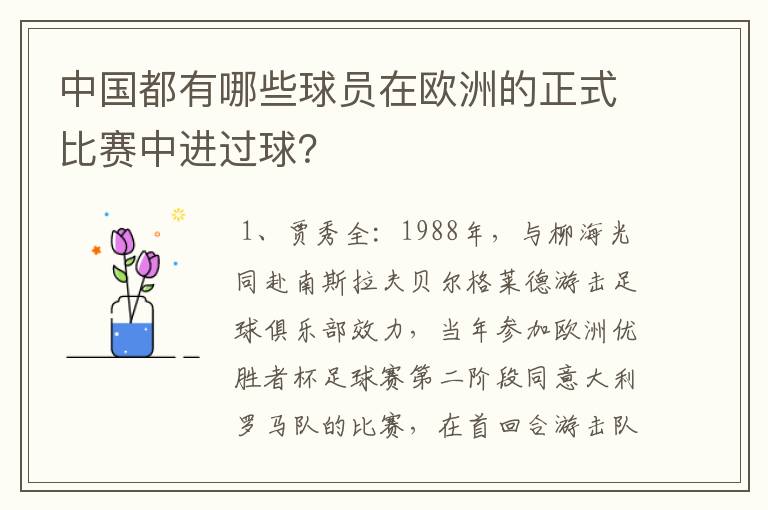 中国都有哪些球员在欧洲的正式比赛中进过球？

1、贾秀全：1988年，与柳海光同赴南斯拉夫贝尔格莱德游击足球俱乐部效力，当年参加欧洲优胜者杯足球赛第二阶段同意大利罗马队的比赛，在首回合游击队